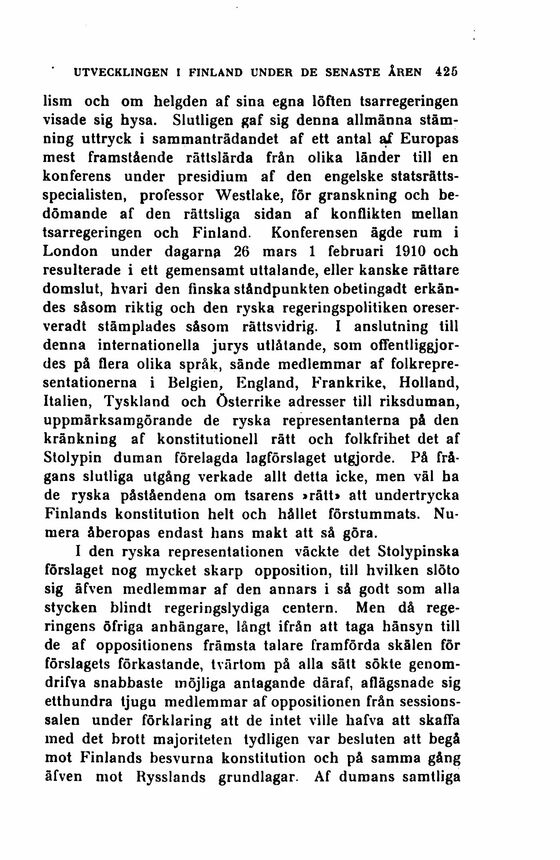 UTVECKLINGEN I FINLAND UNDER DE SENASTE ÅREN 425

lism och om helgden af sina egna löften tsarregeringen visade sig hysa. Slutligen gaf sig denna allmänna stämning uttryck i sammanträdandet af ett antal af Europas mest framstående rättslärda från olika länder till en konferens under presidium af den engelske statsrättsspecialisten, professor Westlake, för granskning och bedömande af den rättsliga sidan af konflikten mellan tsarregeringen och Finland. Konferensen ägde rum i London under dagarna 26 mars 1 februari 1910 och resulterade i ett gemensamt uttalande, eller kanske rättare domslut, hvari den finska ståndpunkten obetingadt erkändes såsom riktig och den ryska regeringspolitiken oreserveradt stämplades såsom rättsvidrig. I anslutning till denna internationella jurys utlåtande, som offentliggjordes på flera olika språk, sände medlemmar af folkrepresentationerna i Belgien, England, Frankrike, Holland, Italien, Tyskland och Österrike adresser till riksduman, uppmärksamgörande de ryska representanterna på den kränkning af konstitutionell rätt och folkfrihet det af Stolypin duman förelagda lagförslaget utgjorde. På frågans slutliga utgång verkade allt detta icke, men väl ha de ryska påståendena om tsarens »rätt» att undertrycka Finlands konstitution helt och hållet förstummats. Numera åberopas endast hans makt att så göra.

I den ryska representationen väckte det Stolypinska förslaget nog mycket skarp opposition, till hvilken slöto sig äfven medlemmar af den annars i så godt som alla stycken blindt regeringslydiga centern. Men då regeringens öfriga anhängare, långt ifrån att taga hänsyn till de af oppositionens främsta talare framförda skälen för förslagets förkastande, tvärtom på alla sätt sökte genomdrifva snabbaste möjliga antagande däraf, aflägsnade sig etthundra tjugu medlemmar af oppositionen från sessionssalen under förklaring att de intet ville hafva att skaffa med det brott majoriteten tydligen var besluten att begå mot Finlands besvurna konstitution och på samma gång äfven mot Rysslands grundlagar. Af dumans samtliga